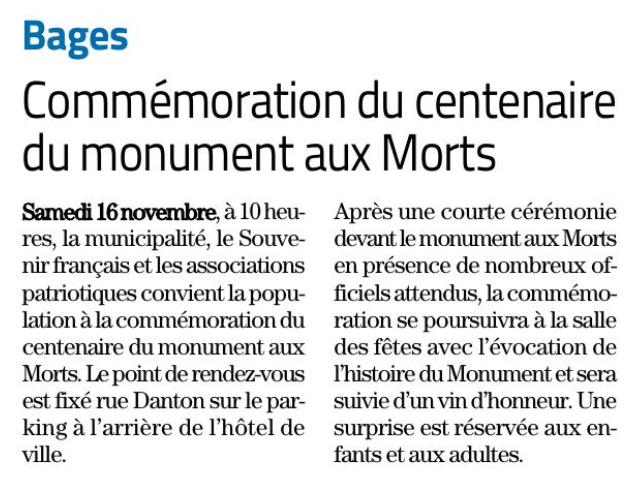 Bages

Commémoration du centenaire du monument aux Morts

Samedi 16 novembre, à 10 heures, la municipalité, le Souvenir français et les associations patriotiques convient la population à la commémoration du centenaire du monument aux Morts. Le point de rendez-vous est fixé rue Danton sur le parking à l'arrière de l'hôtel de ville.

Après une courte cérémonie devant le monument aux Morts en présence de nombreux officiels attendus, la commémoration se poursuivra à la salle des fêtes avec l'évocation de l'histoire du Monument et sera suivie d'un vin d'honneur. Une surprise est réservée aux enfants et aux adultes.